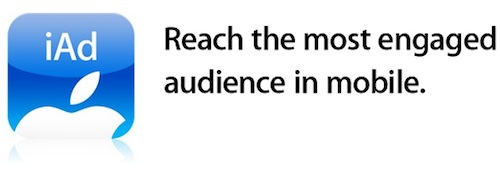 iAd

Reach the most engaged audience in mobile.